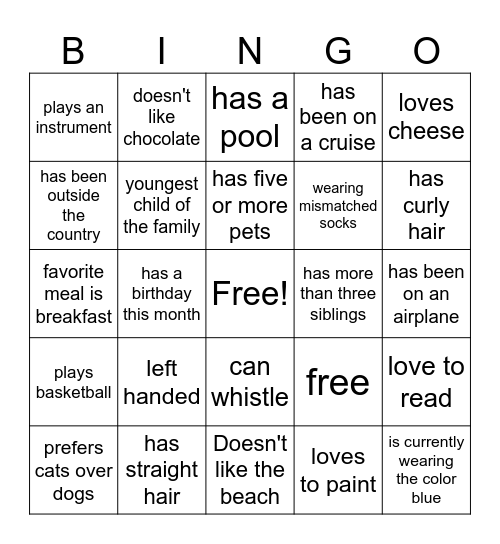 | B | I | N | G | O |
|---|---|---|---|---|
| plays an instrument | doesn't like chocolate | has a pool | has been on a cruise | loves cheese |
| has been outside the country | youngest child of the family | has five or more pets | wearing mismatched socks | has curly hair |
| favorite meal is breakfast | has a birthday this month | Free! | has more than three siblings | has been on an airplane |
| plays basketball | left handed | can whistle | free | love to read |
| prefers cats over dogs | has straight hair | Doesn't like the beach | loves to paint | is currently wearing the color blue |